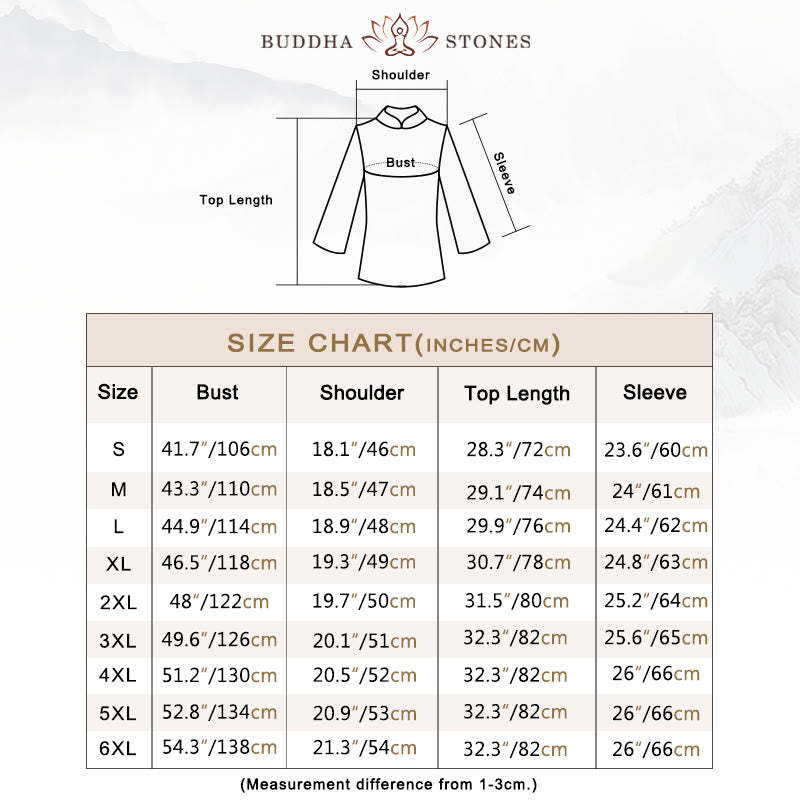 BUDDHA STONES

Shoulder

Bust

Sleeve

Top Length

SIZE CHART(INCHES/CM)

| Size | Bust | Shoulder | Top Length | Sleeve |
|---|---|---|---|---|
| S | 41.7″/106cm | 18.1″/46cm | 28.3″/72cm | 23.6″/60cm |
| M | 43.3″/110cm | 18.5″/47cm | 29.1″/74cm | 24″/61cm |
| L | 44.9″/114cm | 18.9″/48cm | 29.9″/76cm | 24.4″/62cm |
| XL | 46.5″/118cm | 19.3″/49cm | 30.7″/78cm | 24.8″/63cm |
| 2XL | 48″/122cm | 19.7″/50cm | 31.5″/80cm | 25.2″/64cm |
| 3XL | 49.6″/126cm | 20.1″/51cm | 32.3″/82cm | 25.6″/65cm |
| 4XL | 51.2″/130cm | 20.5″/52cm | 32.3″/82cm | 26″/66cm |
| 5XL | 52.8″/134cm | 20.9″/53cm | 32.3″/82cm | 26″/66cm |
| 6XL | 54.3″/138cm | 21.3″/54cm | 32.3″/82cm | 26″/66cm |

(Measurement difference from 1-3cm.)